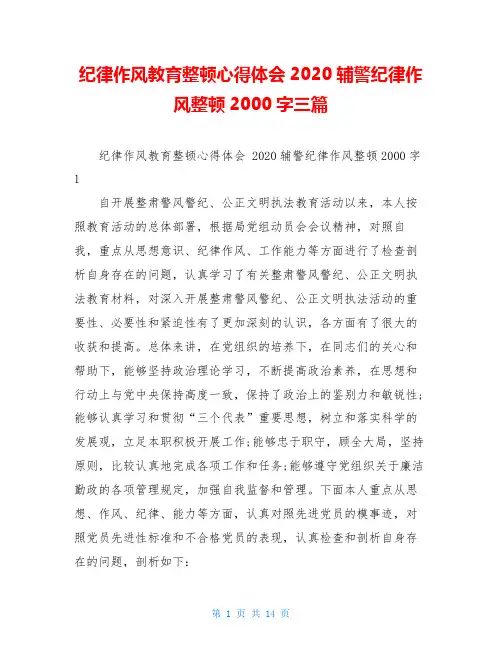 纪律作风教育整顿心得体会 2020 辅警纪律作风整顿 2000 字三篇

纪律作风教育整顿心得体会 2020 辅警纪律作风整顿 2000 字 1

自开展整肃警风警纪、公正文明执法教育活动以来，本人按照教育活动的总体部署，根据局党组动员会会议精神，对照自我，重点从思想意识、纪律作风、工作能力等方面进行了检查剖析自身存在的问题，认真学习了有关整肃警风警纪、公正文明执法教育材料，对深入开展整肃警风警纪、公正文明执法活动的重要性、必要性和紧迫性有了更加深刻的认识，各方面有了很大的收获和提高。总体来讲，在党组织的培养下，在同志们的关心和帮助下，能够坚持政治理论学习，不断提高政治素养，在思想和行动上与党中央保持高度一致，保持了政治上的鉴别力和敏锐性；能够认真学习和贯彻“三个代表”重要思想，树立和落实科学的发展观，立足本职积极开展工作；能够忠于职守，顾全大局，坚持原则，比较认真地完成各项工作和任务；能够遵守党组织关于廉洁勤政的各项管理规定，加强自我监督和管理。下面本人重点从思想、作风、纪律、能力等方面，认真对照先进党员的模事迹，对照党员先进性标准和不合格党员的表现，认真检查和剖析自身存在的问题，剖析如下：

第 1 页 共 14 页